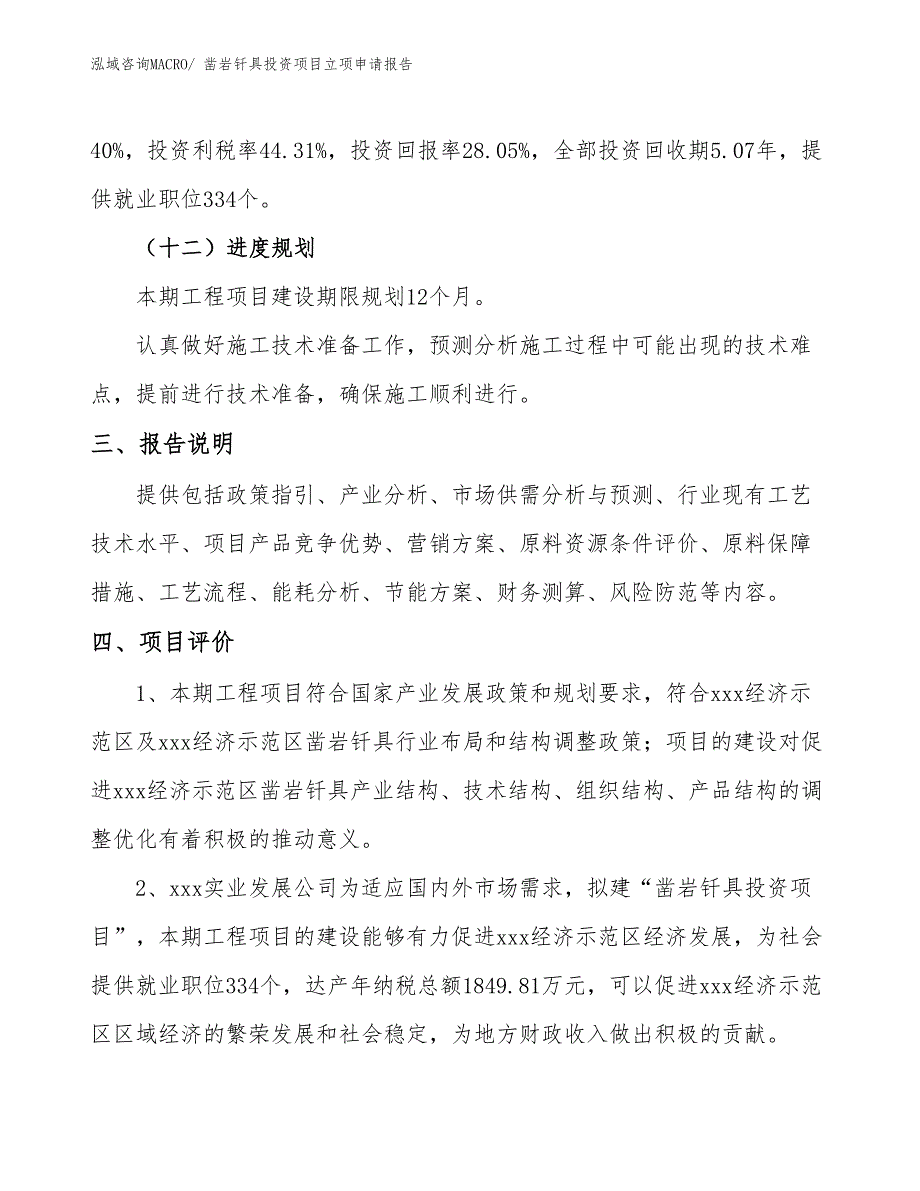 泓域咨询MACRO/ 凿岩钎具投资项目立项申请报告

40%，投资利税率44.31%，投资回报率28.05%，全部投资回收期5.07年，提供就业职位334个。

（十二）进度规划

本期工程项目建设期限规划12个月。

认真做好施工技术准备工作，预测分析施工过程中可能出现的技术难点，提前进行技术准备，确保施工顺利进行。

三、报告说明

提供包括政策指引、产业分析、市场供需分析与预测、行业现有工艺技术水平、项目产品竞争优势、营销方案、原料资源条件评价、原料保障措施、工艺流程、能耗分析、节能方案、财务测算、风险防范等内容。

四、项目评价

1、本期工程项目符合国家产业发展政策和规划要求，符合xxx经济示范区及xxx经济示范区凿岩钎具行业布局和结构调整政策；项目的建设对促进xxx经济示范区凿岩钎具产业结构、技术结构、组织结构、产品结构的调整优化有着积极的推动意义。

2、xxx实业发展公司为适应国内外市场需求，拟建“凿岩钎具投资项目”，本期工程项目的建设能够有力促进xxx经济示范区经济发展，为社会提供就业职位334个，达产年纳税总额1849.81万元，可以促进xxx经济示范区区域经济的繁荣发展和社会稳定，为地方财政收入做出积极的贡献。